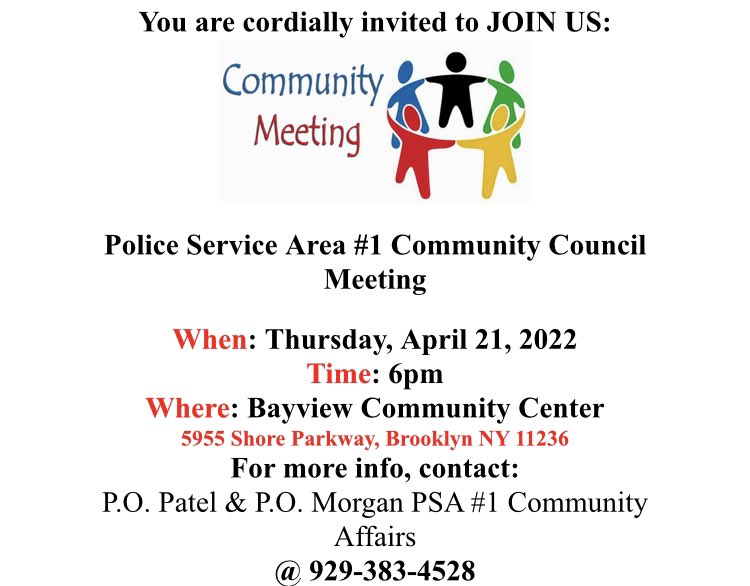 You are cordially invited to JOIN US:

Community
Meeting

Police Service Area #1 Community Council Meeting

When: Thursday, April 21, 2022
Time: 6pm
Where: Bayview Community Center
5955 Shore Parkway, Brooklyn NY 11236
For more info, contact:
P.O. Patel & P.O. Morgan PSA #1 Community Affairs
@ 929-383-4528